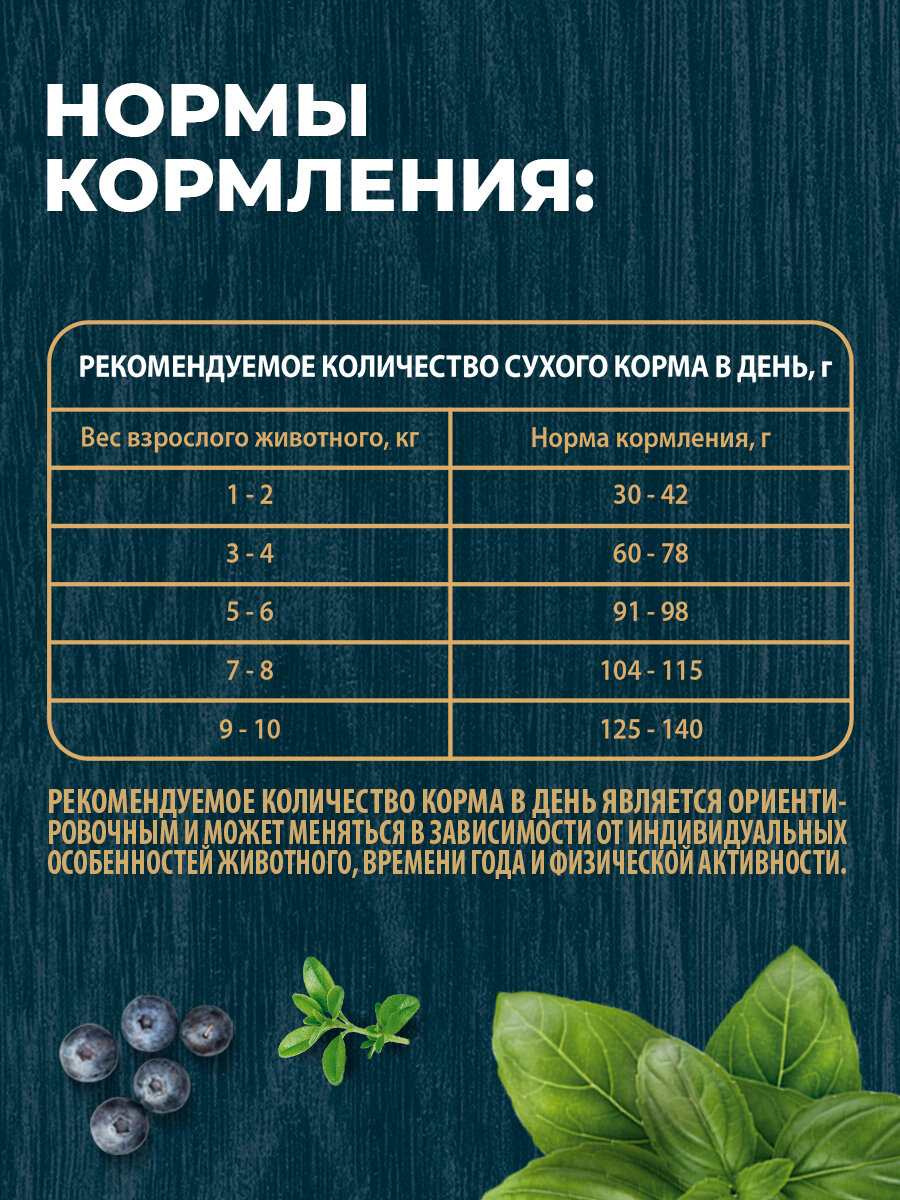 НОРМЫ КОРМЛЕНИЯ:

РЕКОМЕНДУЕМОЕ КОЛИЧЕСТВО СУХОГО КОРМА В ДЕНЬ, г

| Вес взрослого животного, кг | Норма кормления, г |
|---|---|
| 1 - 2 | 30 - 42 |
| 3 - 4 | 60 - 78 |
| 5 - 6 | 91 - 98 |
| 7 - 8 | 104 - 115 |
| 9 - 10 | 125 - 140 |

РЕКОМЕНДУЕМОЕ КОЛИЧЕСТВО КОРМА В ДЕНЬ ЯВЛЯЕТСЯ ОРИЕНТИРОВОЧНЫМ И МОЖЕТ МЕНЯТЬСЯ В ЗАВИСИМОСТИ ОТ ИНДИВИДУАЛЬНЫХ ОСОБЕННОСТЕЙ ЖИВОТНОГО, ВРЕМЕНИ ГОДА И ФИЗИЧЕСКОЙ АКТИВНОСТИ.